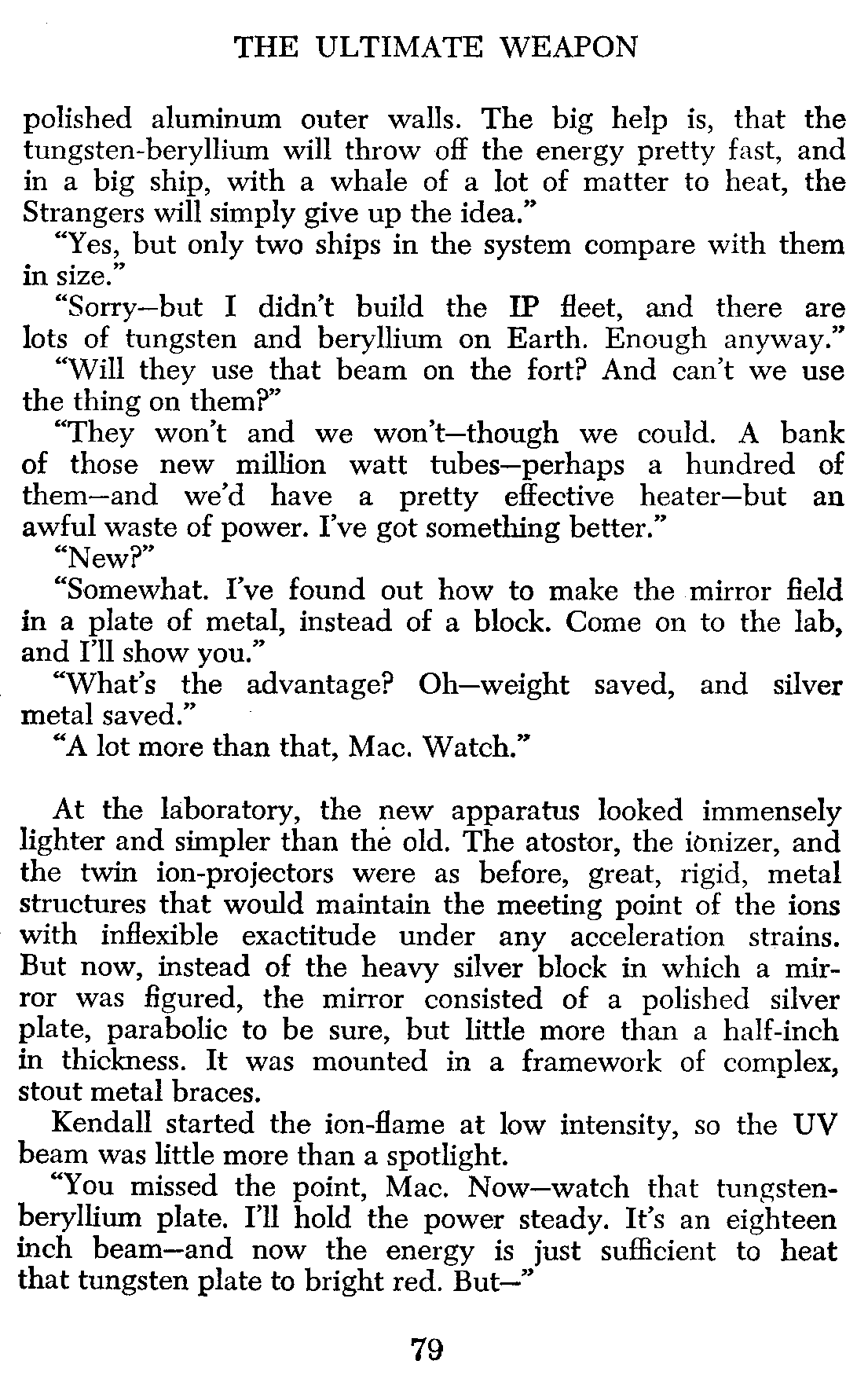 THE ULTIMATE WEAPON

polished aluminum outer walls. The big help is, that the tungsten-beryllium will throw off the energy pretty fast, and in a big ship, with a whale of a lot of matter to heat, the Strangers will simply give up the idea."

"Yes, but only two ships in the system compare with them in size."

"Sorry—but I didn't build the IP fleet, and there are lots of tungsten and beryllium on Earth. Enough anyway."

"Will they use that beam on the fort? And can't we use the thing on them?"

"They won't and we won't—though we could. A bank of those new million watt tubes—perhaps a hundred of them—and we'd have a pretty effective heater—but an awful waste of power. I've got something better."

"New?"

"Somewhat. I've found out how to make the mirror field in a plate of metal, instead of a block. Come on to the lab, and I'll show you."

"What's the advantage? Oh—weight saved, and silver metal saved."

"A lot more than that, Mac. Watch."

At the laboratory, the new apparatus looked immensely lighter and simpler than the old. The atostor, the ionizer, and the twin ion-projectors were as before, great, rigid, metal structures that would maintain the meeting point of the ions with inflexible exactitude under any acceleration strains. But now, instead of the heavy silver block in which a mirror was figured, the mirror consisted of a polished silver plate, parabolic to be sure, but little more than a half-inch in thickness. It was mounted in a framework of complex, stout metal braces.

Kendall started the ion-flame at low intensity, so the UV beam was little more than a spotlight.

"You missed the point, Mac. Now—watch that tungsten-beryllium plate. I'll hold the power steady. It's an eighteen inch beam—and now the energy is just sufficient to heat that tungsten plate to bright red. But—"

79